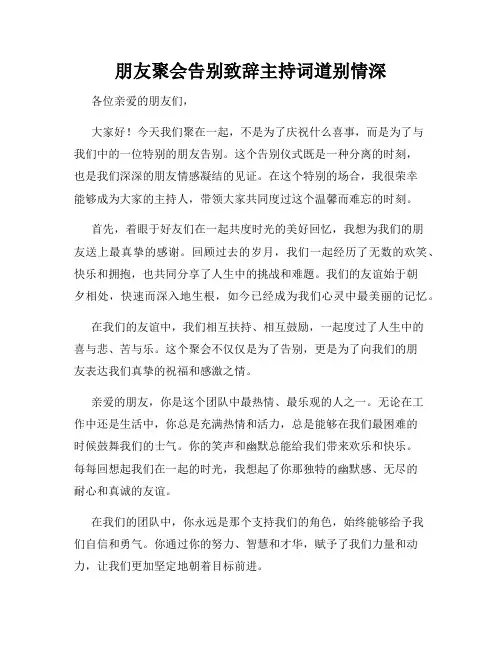 朋友聚会告别致辞主持词道别情深

各位亲爱的朋友们，

大家好！今天我们聚在一起，不是为了庆祝什么喜事，而是为了与我们中的一位特别的朋友告别。这个告别仪式既是一种分离的时刻，也是我们深深的朋友情感凝结的见证。在这个特别的场合，我很荣幸能够成为大家的主持人，带领大家共同度过这个温馨而难忘的时刻。

首先，着眼于好友们在一起共度时光的美好回忆，我想为我们的朋友送上最真挚的感谢。回顾过去的岁月，我们一起经历了无数的欢笑、快乐和拥抱，也共同分享了人生中的挑战和难题。我们的友谊始于朝夕相处，快速而深入地生根，如今已经成为我们心灵中最美丽的记忆。

在我们的友谊中，我们相互扶持、相互鼓励，一起度过了人生中的喜与悲、苦与乐。这个聚会不仅仅是为了告别，更是为了向我们的朋友表达我们真挚的祝福和感激之情。

亲爱的朋友，你是这个团队中最热情、最乐观的人之一。无论在工作中还是生活中，你总是充满热情和活力，总是能够在我们最困难的时候鼓舞我们的士气。你的笑声和幽默总能给我们带来欢乐和快乐。每每回想起我们在一起的时光，我想起了你那独特的幽默感、无尽的耐心和真诚的友谊。

在我们的团队中，你永远是那个支持我们的角色，始终能够给予我们自信和勇气。你通过你的努力、智慧和才华，赋予了我们力量和动力，让我们更加坚定地朝着目标前进。